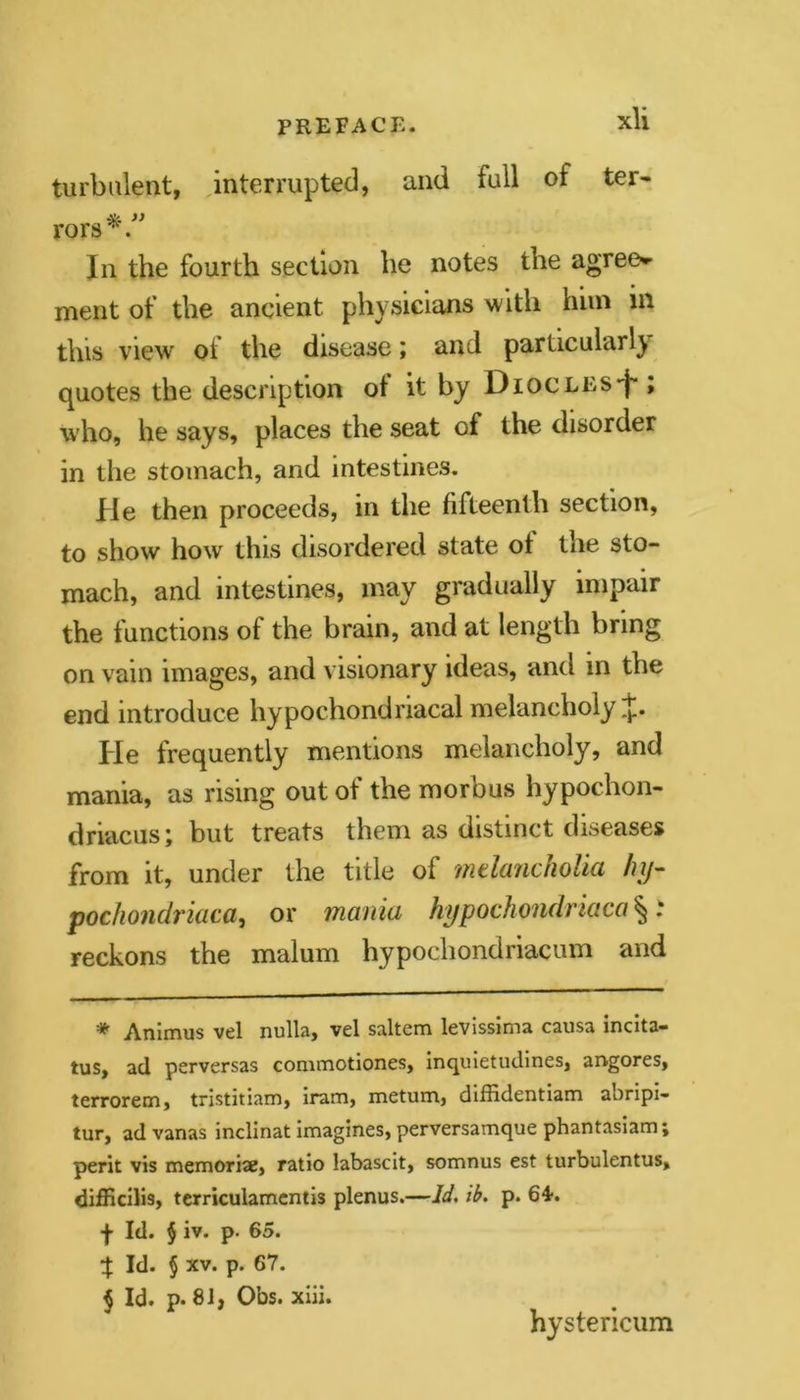 PREFACE. xli

turbulent, interrupted, and full of terrors*."

In the fourth section he notes the agreement of the ancient physicians with him in this view of the disease; and particularly quotes the description of it by Diocles†; who, he says, places the seat of the disorder in the stomach, and intestines.

He then proceeds, in the fifteenth section, to show how this disordered state of the stomach, and intestines, may gradually impair the functions of the brain, and at length bring on vain images, and visionary ideas, and in the end introduce hypochondriacal melancholy‡.

He frequently mentions melancholy, and mania, as rising out of the morbus hypochondriacus; but treats them as distinct diseases from it, under the title of melancholia hypochondriaca, or mania hypochondriaca§: reckons the malum hypochondriacum and

* Animus vel nulla, vel saltem levissima causa incitatus, ad perversas commotiones, inquietudines, angores, terrorem, tristitiam, iram, metum, diffidentiam abripitur, ad vanas inclinat imagines, perversamque phantasiam; perit vis memoriæ, ratio labascit, somnus est turbulentus, difficilis, terriculamentis plenus.—Id. ib. p. 64.

† Id. § iv. p. 65.

‡ Id. § xv. p. 67.

§ Id. p. 81, Obs. xiii.

hystericum